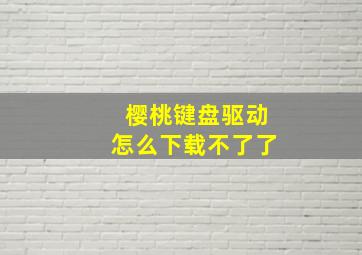 樱桃键盘驱动
怎么下载不了了